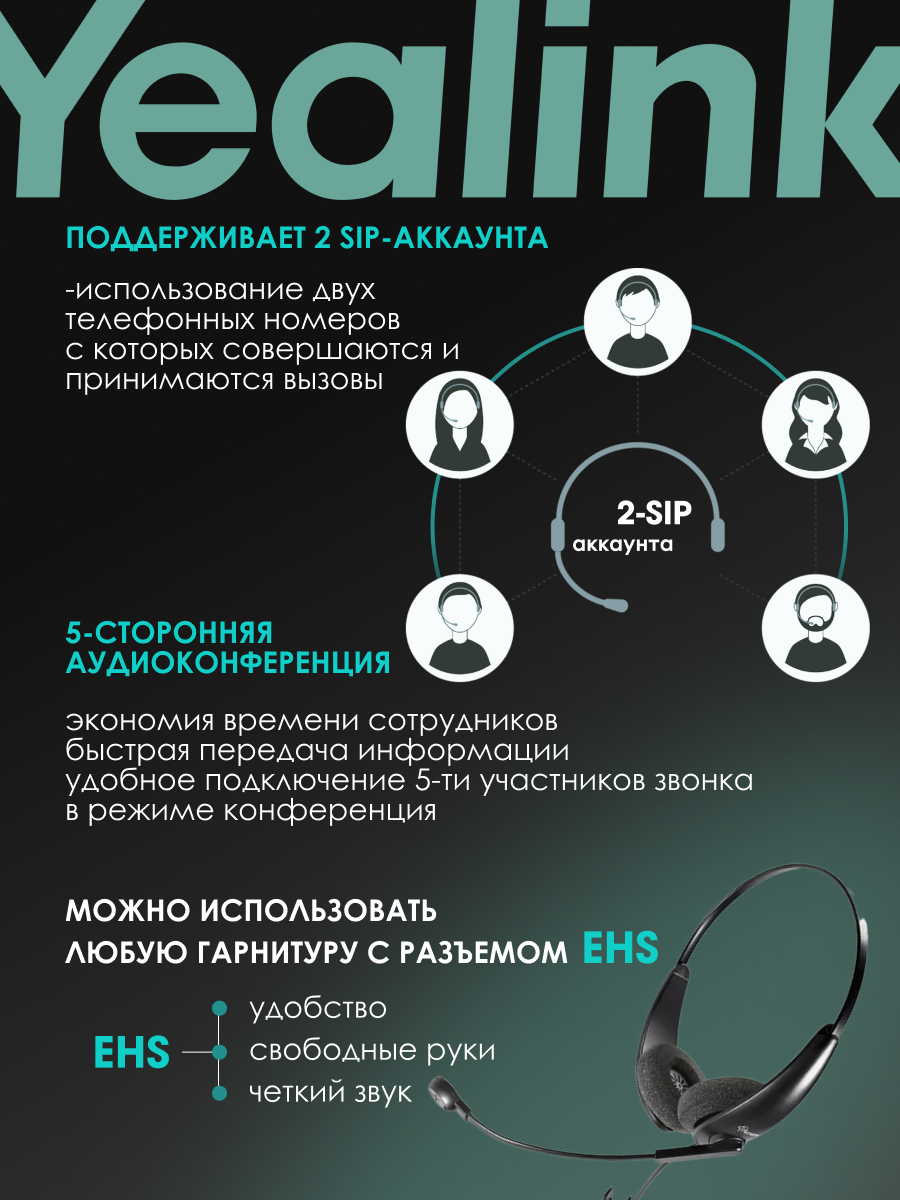 Yealink

ПОДДЕРЖИВАЕТ 2 SIP-АККАУНТА

-использование двух телефонных номеров с которых совершаются и принимаются вызовы

2-SIP аккаунта

5-СТОРОННЯЯ АУДИОКОНФЕРЕНЦИЯ

экономия времени сотрудников
быстрая передача информации
удобное подключение 5-ти участников звонка в режиме конференция

МОЖНО ИСПОЛЬЗОВАТЬ ЛЮБУЮ ГАРНИТУРУ С РАЗЪЕМОМ EHS

EHS
удобство
свободные руки
четкий звук